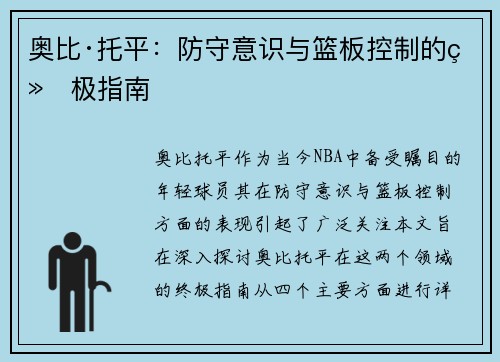 奥比·托平：防守意识与篮板控制的ç» 极指南

奥比托平作为当今NBA中备受瞩目的年轻球员其在防守意识与篮板控制方面的表现引起了广泛关注本文旨在深入探讨奥比托平在这两个领域的终极指南从四个主要方面进行详